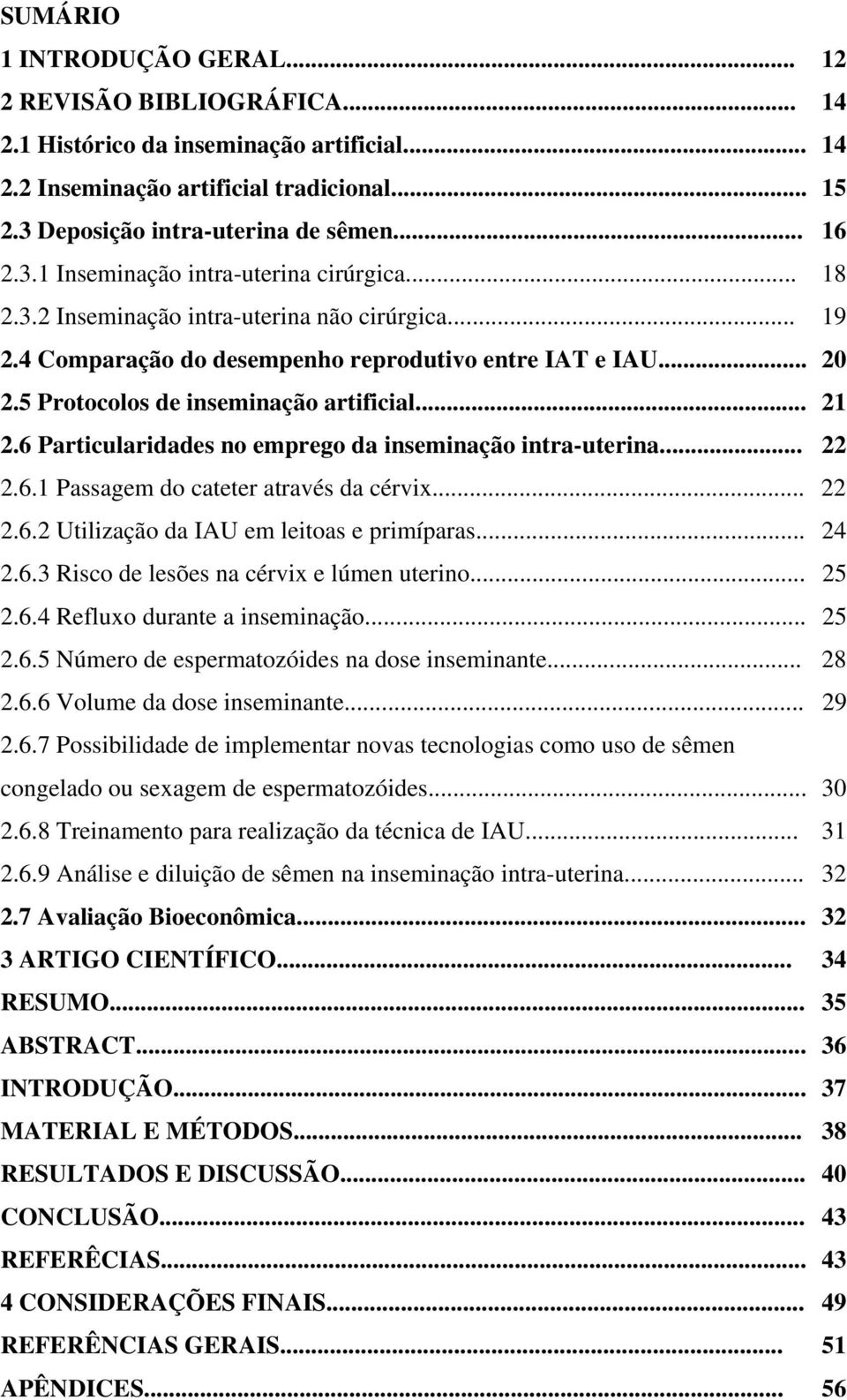 SUMÁRIO

1 INTRODUÇÃO GERAL... 12
2 REVISÃO BIBLIOGRÁFICA... 14
2.1 Histórico da inseminação artificial... 14
2.2 Inseminação artificial tradicional... 15
2.3 Deposição intra-uterina de sêmen... 16
2.3.1 Inseminação intra-uterina cirúrgica... 18
2.3.2 Inseminação intra-uterina não cirúrgica... 19
2.4 Comparação do desempenho reprodutivo entre IAT e IAU... 20
2.5 Protocolos de inseminação artificial... 21
2.6 Particularidades no emprego da inseminação intra-uterina... 22
2.6.1 Passagem do cateter através da cérvix... 22
2.6.2 Utilização da IAU em leitoas e primíparas... 24
2.6.3 Risco de lesões na cérvix e lúmen uterino... 25
2.6.4 Refluxo durante a inseminação... 25
2.6.5 Número de espermatozóides na dose inseminante... 28
2.6.6 Volume da dose inseminante... 29
2.6.7 Possibilidade de implementar novas tecnologias como uso de sêmen congelado ou sexagem de espermatozóides... 30
2.6.8 Treinamento para realização da técnica de IAU... 31
2.6.9 Análise e diluição de sêmen na inseminação intra-uterina... 32
2.7 Avaliação Bioeconômica... 32
3 ARTIGO CIENTÍFICO... 34
RESUMO... 35
ABSTRACT... 36
INTRODUÇÃO... 37
MATERIAL E MÉTODOS... 38
RESULTADOS E DISCUSSÃO... 40
CONCLUSÃO... 43
REFERÊCIAS... 43
4 CONSIDERAÇÕES FINAIS... 49
REFERÊNCIAS GERAIS... 51
APÊNDICES... 56